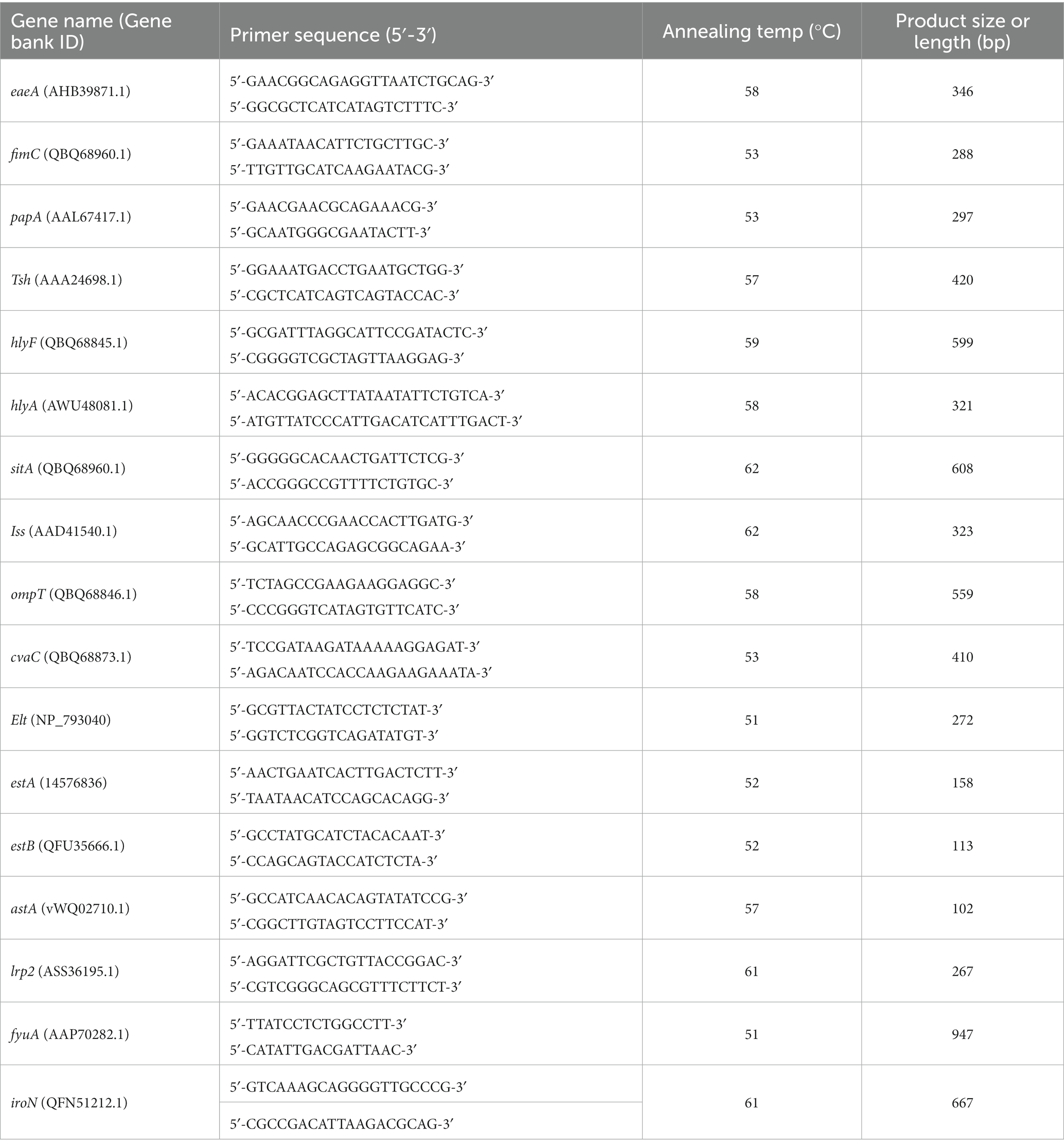 | Gene name (Gene bank ID) | Primer sequence (5′-3′) | Annealing temp (°C) | Product size or length (bp) |
|---|---|---|---|
| eaeA (AHB39871.1) | 5′-GAACGGCAGAGGTTAATCTGCAG-3′ 5′-GGCGCTCATCATAGTCTTTC-3′ | 58 | 346 |
| fimC (QBQ68960.1) | 5′-GAAATAACATTCTGCTTGC-3′ 5′-TTGTTGCATCAAGAATACG-3′ | 53 | 288 |
| papA (AAL67417.1) | 5′-GAACGAACGCAGAAACG-3′ 5′-GCAATGGGCGAATACTT-3′ | 53 | 297 |
| Tsh (AAA24698.1) | 5′-GGAAATGACCTGAATGCTGG-3′ 5′-CGCTCATCAGTCAGTACCAC-3′ | 57 | 420 |
| hlyF (QBQ68845.1) | 5′-GCGATTTAGGCATTCCGATACTC-3′ 5′-CGGGGTCGCTAGTTAAGGAG-3′ | 59 | 599 |
| hlyA (AWU48081.1) | 5′-ACACGGAGCTTATAATATTCTGTCA-3′ 5′-ATGTTATCCCATTGACATCATTTGACT-3′ | 58 | 321 |
| sitA (QBQ68960.1) | 5′-GGGGGCACAACTGATTCTCG-3′ 5′-ACCGGGCCGTTTTCTGTGC-3′ | 62 | 608 |
| Iss (AAD41540.1) | 5′-AGCAACCCGAACCACTTGATG-3′ 5′-GCATTGCCAGAGCGGCAGAA-3′ | 62 | 323 |
| ompT (QBQ68846.1) | 5′-TCTAGCCGAAGAAGGAGGC-3′ 5′-CCCGGGTCATAGTGTTCATC-3′ | 58 | 559 |
| cvaC (QBQ68873.1) | 5′-TCCGATAAGATAAAAAGGAGAT-3′ 5′-AGACAATCCACCAAGAAGAAATA-3′ | 53 | 410 |
| Elt (NP_793040) | 5′-GCGTTACTATCCTCTCTAT-3′ 5′-GGTCTCGGTCAGATATGT-3′ | 51 | 272 |
| estA (14576836) | 5′-AACTGAATCACTTGACTCTT-3′ 5′-TAATAACATCCAGCACAGG-3′ | 52 | 158 |
| estB (QFU35666.1) | 5′-GCCTATGCATCTACACAAT-3′ 5′-CCAGCAGTACCATCTCTA-3′ | 52 | 113 |
| astA (vWQ02710.1) | 5′-GCCATCAACACAGTATATCCG-3′ 5′-CGGCTTGTAGTCCTTCCAT-3′ | 57 | 102 |
| lrp2 (ASS36195.1) | 5′-AGGATTCGCTGTTACCGGAC-3′ 5′-CGTCGGGCAGCGTTTCTTCT-3′ | 61 | 267 |
| fyuA (AAP70282.1) | 5′-TTATCCTCTGGCCTT-3′ 5′-CATATTGACGATTAAC-3′ | 51 | 947 |
| iroN (QFN51212.1) | 5′-GTCAAAGCAGGGGTTGCCCG-3′ 5′-CGCCGACATTAAGACGCAG-3′ | 61 | 667 |